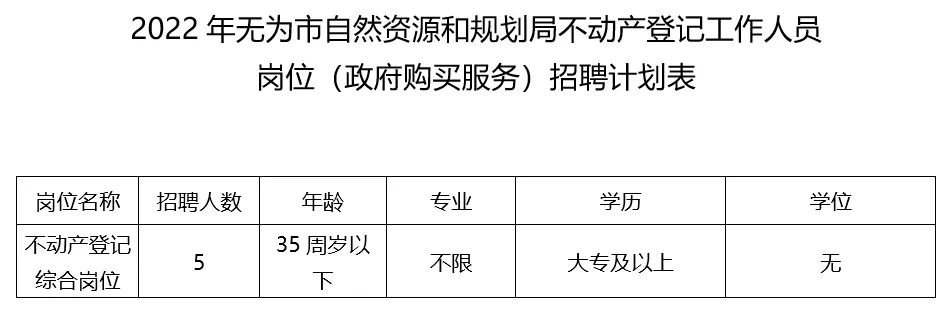 2022 年无为市自然资源和规划局不动产登记工作人员岗位（政府购买服务）招聘计划表

| 岗位名称 | 招聘人数 | 年龄 | 专业 | 学历 | 学位 |
|---|---|---|---|---|---|
| 不动产登记综合岗位 | 5 | 35 周岁以下 | 不限 | 大专及以上 | 无 |